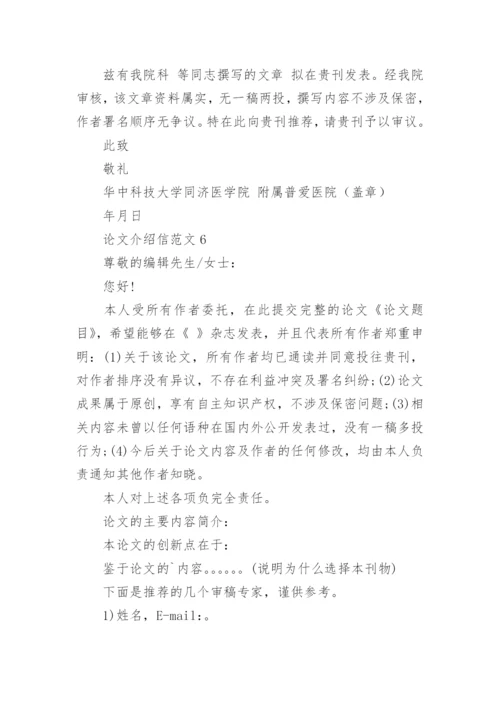 兹有我院科 等同志撰写的文章 拟在贵刊发表。经我院审核，该文章资料属实，无一稿两投，撰写内容不涉及保密，作者署名顺序无争议。特在此向贵刊推荐，请贵刊予以审议。

此致

敬礼

华中科技大学同济医学院 附属普爱医院（盖章）

年月日

论文介绍信范文6

尊敬的编辑先生/女士：

您好!

本人受所有作者委托，在此提交完整的论文《论文题目》，希望能够在《 》杂志发表，并且代表所有作者郑重申明：(1)关于该论文，所有作者均已通读并同意投往贵刊，对作者排序没有异议，不存在利益冲突及署名纠纷;(2)论文成果属于原创，享有自主知识产权，不涉及保密问题;(3)相关内容未曾以任何语种在国内外公开发表过，没有一稿多投行为;(4)今后关于论文内容及作者的任何修改，均由本人负责通知其他作者知晓。

本人对上述各项负完全责任。

论文的主要内容简介：

本论文的创新点在于：

鉴于论文的`内容。。。。。。(说明为什么选择本刊物)

下面是推荐的几个审稿专家，谨供参考。

1)姓名，E-mail:。